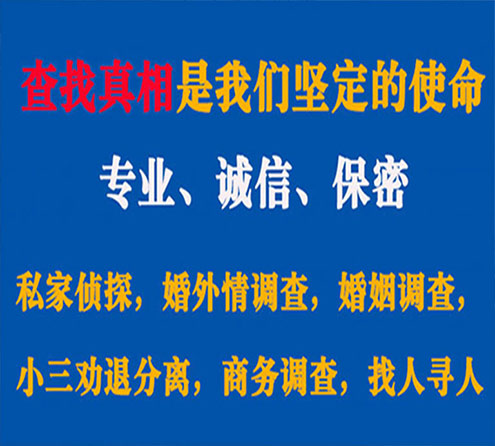 查找真相是我们坚定的使命

专业、诚信、保密

私家侦探，婚外情调查，婚姻调查，

小三劝退分离，商务调查，找人寻人